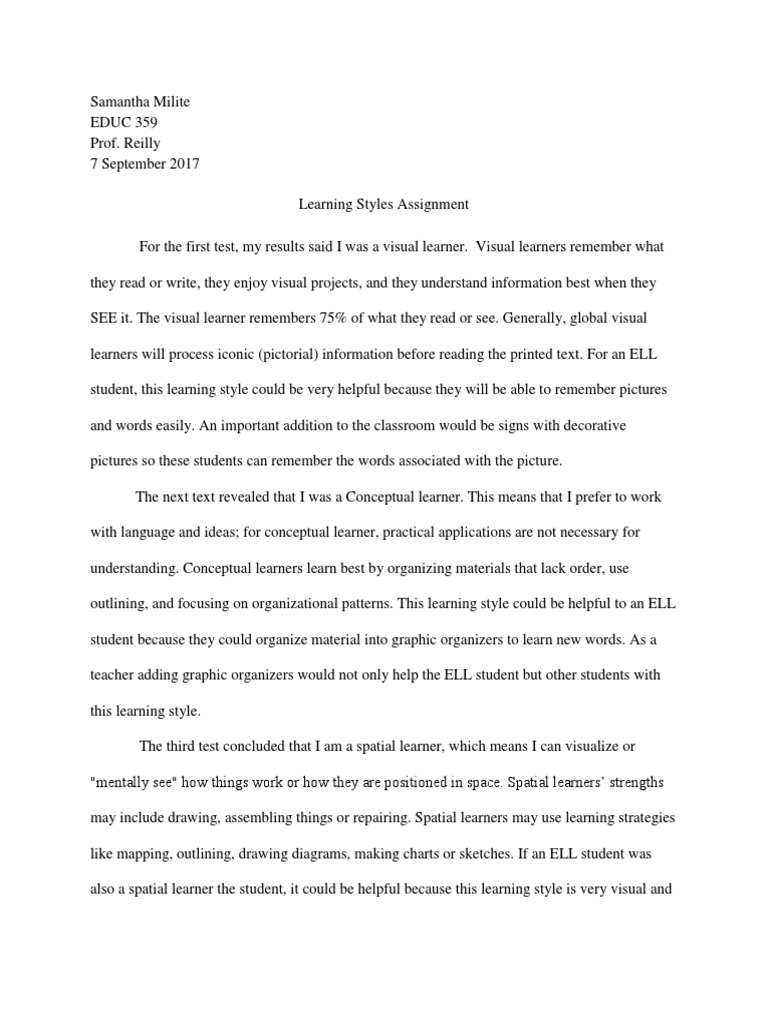 Samantha Milite
EDUC 359
Prof. Reilly
7 September 2017

Learning Styles Assignment

For the first test, my results said I was a visual learner. Visual learners remember what they read or write, they enjoy visual projects, and they understand information best when they SEE it. The visual learner remembers 75% of what they read or see. Generally, global visual learners will process iconic (pictorial) information before reading the printed text. For an ELL student, this learning style could be very helpful because they will be able to remember pictures and words easily. An important addition to the classroom would be signs with decorative pictures so these students can remember the words associated with the picture.

The next text revealed that I was a Conceptual learner. This means that I prefer to work with language and ideas; for conceptual learner, practical applications are not necessary for understanding. Conceptual learners learn best by organizing materials that lack order, use outlining, and focusing on organizational patterns. This learning style could be helpful to an ELL student because they could organize material into graphic organizers to learn new words. As a teacher adding graphic organizers would not only help the ELL student but other students with this learning style.

The third test concluded that I am a spatial learner, which means I can visualize or "mentally see" how things work or how they are positioned in space. Spatial learners' strengths may include drawing, assembling things or repairing. Spatial learners may use learning strategies like mapping, outlining, drawing diagrams, making charts or sketches. If an ELL student was also a spatial learner the student, it could be helpful because this learning style is very visual and